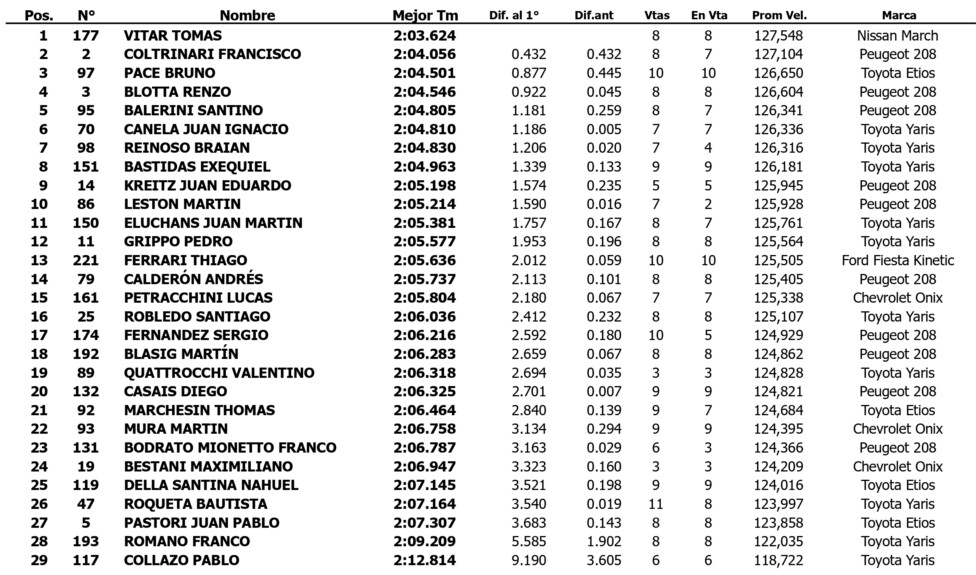 | Pos. | N° | Nombre | Mejor Tm | Dif. al 1° | Dif.ant | Vtas | En Vta | Prom Vel. | Marca |
|---|---|---|---|---|---|---|---|---|---|
| 1 | 177 | VITAR TOMAS | 2:03.624 | | | 8 | 8 | 127,548 | Nissan March |
| 2 | 2 | COLTRINARI FRANCISCO | 2:04.056 | 0.432 | 0.432 | 8 | 7 | 127,104 | Peugeot 208 |
| 3 | 97 | PACE BRUNO | 2:04.501 | 0.877 | 0.445 | 10 | 10 | 126,650 | Toyota Etios |
| 4 | 3 | BLOTTA RENZO | 2:04.546 | 0.922 | 0.045 | 8 | 8 | 126,604 | Peugeot 208 |
| 5 | 95 | BALERINI SANTINO | 2:04.805 | 1.181 | 0.259 | 8 | 7 | 126,341 | Peugeot 208 |
| 6 | 70 | CANELA JUAN IGNACIO | 2:04.810 | 1.186 | 0.005 | 7 | 7 | 126,336 | Toyota Yaris |
| 7 | 98 | REINOSO BRAIAN | 2:04.830 | 1.206 | 0.020 | 7 | 4 | 126,316 | Toyota Yaris |
| 8 | 151 | BASTIDAS EXEQUIEL | 2:04.963 | 1.339 | 0.133 | 9 | 9 | 126,181 | Toyota Yaris |
| 9 | 14 | KREITZ JUAN EDUARDO | 2:05.198 | 1.574 | 0.235 | 5 | 5 | 125,945 | Peugeot 208 |
| 10 | 86 | LESTON MARTIN | 2:05.214 | 1.590 | 0.016 | 7 | 2 | 125,928 | Peugeot 208 |
| 11 | 150 | ELUCHANS JUAN MARTIN | 2:05.381 | 1.757 | 0.167 | 8 | 7 | 125,761 | Toyota Yaris |
| 12 | 11 | GRIPPO PEDRO | 2:05.577 | 1.953 | 0.196 | 8 | 8 | 125,564 | Toyota Yaris |
| 13 | 221 | FERRARI THIAGO | 2:05.636 | 2.012 | 0.059 | 10 | 10 | 125,505 | Ford Fiesta Kinetic |
| 14 | 79 | CALDERÓN ANDRÉS | 2:05.737 | 2.113 | 0.101 | 8 | 8 | 125,405 | Peugeot 208 |
| 15 | 161 | PETRACCHINI LUCAS | 2:05.804 | 2.180 | 0.067 | 7 | 7 | 125,338 | Chevrolet Onix |
| 16 | 25 | ROBLEDO SANTIAGO | 2:06.036 | 2.412 | 0.232 | 8 | 8 | 125,107 | Toyota Yaris |
| 17 | 174 | FERNANDEZ SERGIO | 2:06.216 | 2.592 | 0.180 | 10 | 5 | 124,929 | Peugeot 208 |
| 18 | 192 | BLASIG MARTÍN | 2:06.283 | 2.659 | 0.067 | 8 | 8 | 124,862 | Peugeot 208 |
| 19 | 89 | QUATTROCCHI VALENTINO | 2:06.318 | 2.694 | 0.035 | 3 | 3 | 124,828 | Toyota Yaris |
| 20 | 132 | CASAIS DIEGO | 2:06.325 | 2.701 | 0.007 | 9 | 9 | 124,821 | Peugeot 208 |
| 21 | 92 | MARCHESIN THOMAS | 2:06.464 | 2.840 | 0.139 | 9 | 7 | 124,684 | Toyota Etios |
| 22 | 93 | MURA MARTIN | 2:06.758 | 3.134 | 0.294 | 9 | 9 | 124,395 | Chevrolet Onix |
| 23 | 131 | BODRATO MIONETTO FRANCO | 2:06.787 | 3.163 | 0.029 | 6 | 3 | 124,366 | Peugeot 208 |
| 24 | 19 | BESTANI MAXIMILIANO | 2:06.947 | 3.323 | 0.160 | 3 | 3 | 124,209 | Chevrolet Onix |
| 25 | 119 | DELLA SANTINA NAHUEL | 2:07.145 | 3.521 | 0.198 | 9 | 9 | 124,016 | Toyota Etios |
| 26 | 47 | ROQUETA BAUTISTA | 2:07.164 | 3.540 | 0.019 | 11 | 8 | 123,997 | Toyota Yaris |
| 27 | 5 | PASTORI JUAN PABLO | 2:07.307 | 3.683 | 0.143 | 8 | 8 | 123,858 | Toyota Etios |
| 28 | 193 | ROMANO FRANCO | 2:09.209 | 5.585 | 1.902 | 8 | 8 | 122,035 | Toyota Yaris |
| 29 | 117 | COLLAZO PABLO | 2:12.814 | 9.190 | 3.605 | 6 | 6 | 118,722 | Toyota Yaris |